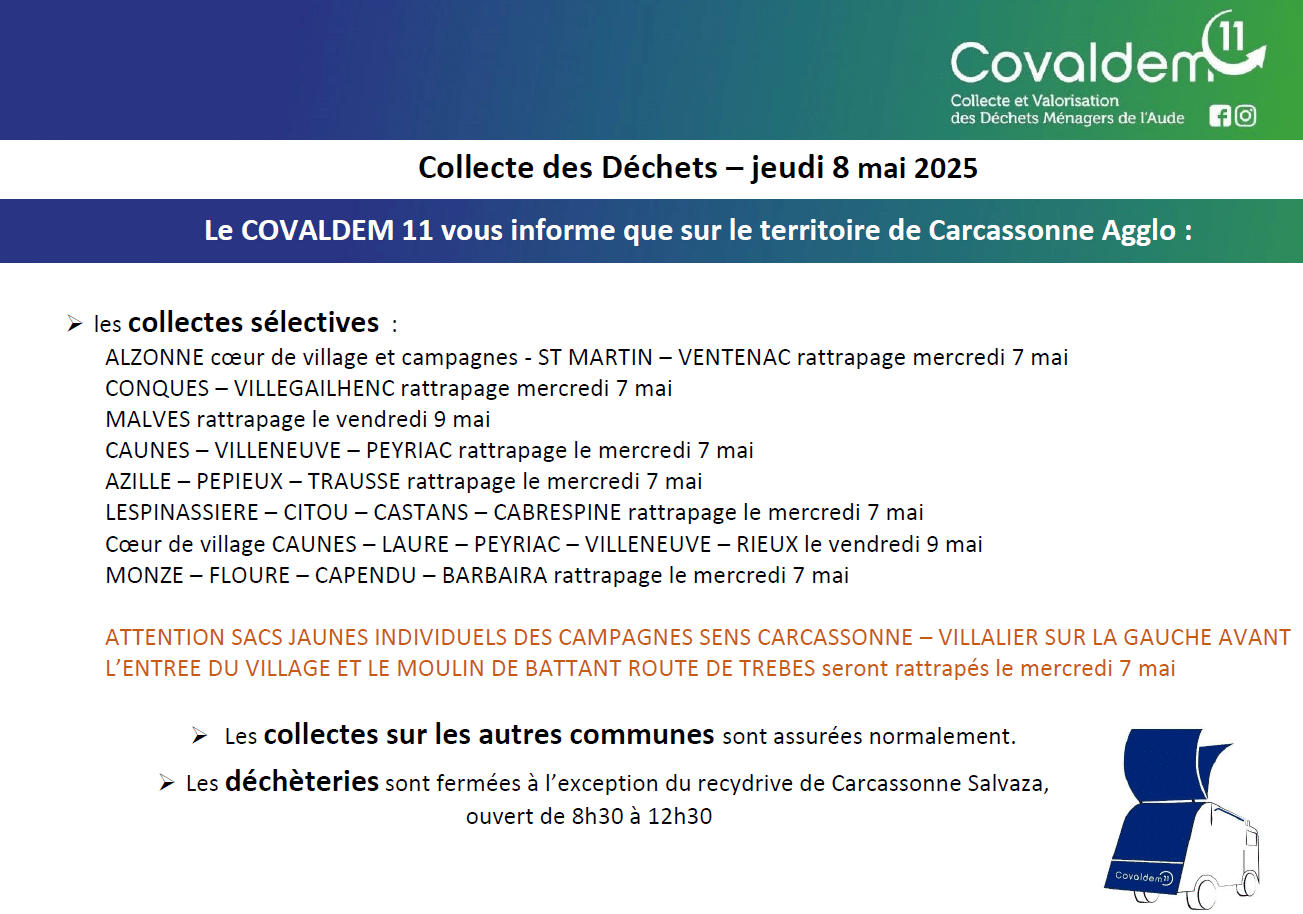 Covaldem 11
Collecte et Valorisation des Déchets Ménagers de l'Aude

Collecte des Déchets – jeudi 8 mai 2025

Le COVALDEM 11 vous informe que sur le territoire de Carcassonne Agglo :

➢ les collectes sélectives :
ALZONNE cœur de village et campagnes - ST MARTIN – VENTENAC rattrapage mercredi 7 mai
CONQUES – VILLEGAILHENC rattrapage mercredi 7 mai
MALVES rattrapage le vendredi 9 mai
CAUNES – VILLENEUVE – PEYRIAC rattrapage le mercredi 7 mai
AZILLE – PEPIEUX – TRAUSSE rattrapage le mercredi 7 mai
LESPINASSIERE – CITOU – CASTANS – CABRESPINE rattrapage le mercredi 7 mai
Cœur de village CAUNES – LAURE – PEYRIAC – VILLENEUVE – RIEUX le vendredi 9 mai
MONZE – FLOURE – CAPENDU – BARBAIRA rattrapage le mercredi 7 mai

ATTENTION SACS JAUNES INDIVIDUELS DES CAMPAGNES SENS CARCASSONNE – VILLALIER SUR LA GAUCHE AVANT L'ENTREE DU VILLAGE ET LE MOULIN DE BATTANT ROUTE DE TREBES seront rattrapés le mercredi 7 mai

➢ Les collectes sur les autres communes sont assurées normalement.

➢ Les déchèteries sont fermées à l'exception du recydrive de Carcassonne Salvaza, ouvert de 8h30 à 12h30

Covaldem 11